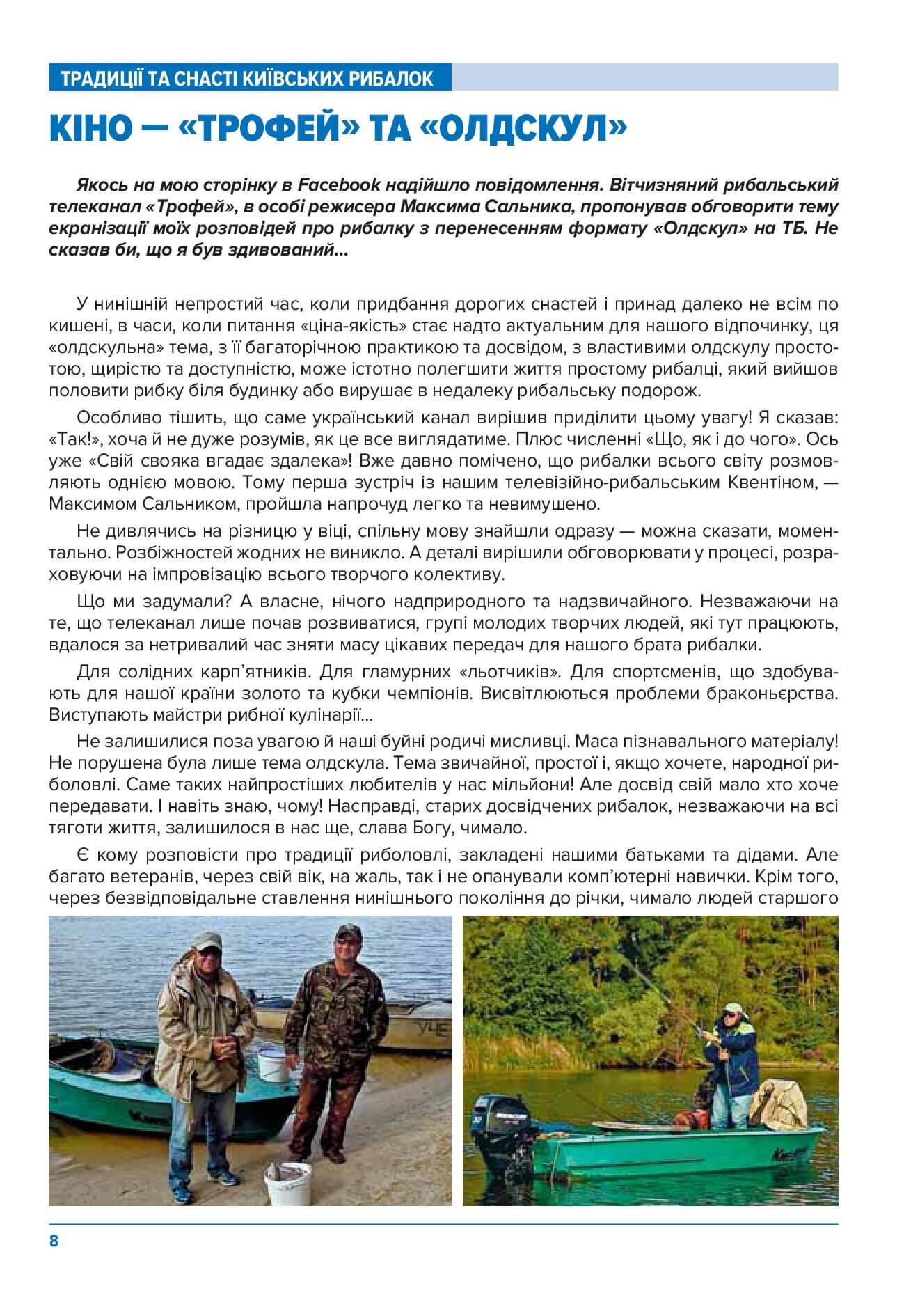 ТРАДИЦІЇ ТА СНАСТІ КИЇВСЬКИХ РИБАЛОК

КІНО — «ТРОФЕЙ» ТА «ОЛДСКУЛ»

Якось на мою сторінку в Facebook надійшло повідомлення. Вітчизняний рибальський телеканал «Трофей», в особі режисера Максима Сальника, пропонував обговорити тему екранізації моїх розповідей про рибалку з перенесенням формату «Олдскул» на ТБ. Не сказав би, що я був здивований...

У нинішній непростий час, коли придбання дорогих снастей і принад далеко не всім по кишені, в часи, коли питання «ціна-якість» стає надто актуальним для нашого відпочинку, ця «олдскульна» тема, з її багаторічною практикою та досвідом, з властивими олдскулу простотою, щирістю та доступністю, може істотно полегшити життя простому рибалці, який вийшов половити рибку біля будинку або вирушає в недалеку рибальську подорож.

Особливо тішить, що саме український канал вирішив приділити цьому увагу! Я сказав: «Так!», хоча й не дуже розумів, як це все виглядатиме. Плюс численні «Що, як і до чого». Ось уже «Свій свояка вгадає здалека»! Вже давно помічено, що рибалки всього світу розмовляють однією мовою. Тому перша зустріч із нашим телевізійно-рибальським Квентіном, — Максимом Сальником, пройшла напрочуд легко та невимушено.

Не дивлячись на різницю у віці, спільну мову знайшли одразу — можна сказати, моментально. Розбіжностей жодних не виникло. А деталі вирішили обговорювати у процесі, розраховуючи на імпровізацію всього творчого колективу.

Що ми задумали? А власне, нічого надприродного та надзвичайного. Незважаючи на те, що телеканал лише почав розвиватися, групі молодих творчих людей, які тут працюють, вдалося за нетривалий час зняти масу цікавих передач для нашого брата рибалки.

Для солідних карп'ятників. Для гламурних «льотчиків». Для спортсменів, що здобувають для нашої країни золото та кубки чемпіонів. Висвітлюються проблеми браконьєрства. Виступають майстри рибної кулінарії...

Не залишилися поза увагою й наші буйні родичі мисливці. Маса пізнавального матеріалу! Не порушена була лише тема олдскула. Тема звичайної, простої і, якщо хочете, народної риболовлі. Саме таких найпростіших любителів у нас мільйони! Але досвід свій мало хто хоче передавати. І навіть знаю, чому! Насправді, старих досвідчених рибалок, незважаючи на всі тяготи життя, залишилося в нас ще, слава Богу, чимало.

Є кому розповісти про традиції риболовлі, закладені нашими батьками та дідами. Але багато ветеранів, через свій вік, на жаль, так і не опанували комп'ютерні навички. Крім того, через безвідповідальне ставлення нинішнього покоління до річки, чимало людей старшого

8